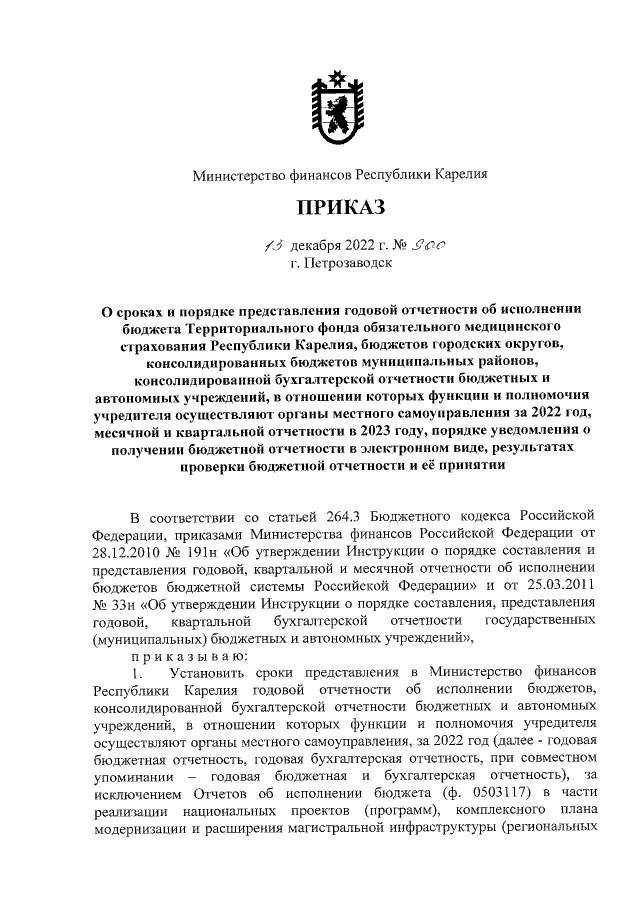 Министерство финансов Республики Карелия

ПРИКАЗ

13 декабря 2022 г. № 900
г. Петрозаводск

О сроках и порядке представления годовой отчетности об исполнении бюджета Территориального фонда обязательного медицинского страхования Республики Карелия, бюджетов городских округов, консолидированных бюджетов муниципальных районов, консолидированной бухгалтерской отчетности бюджетных и автономных учреждений, в отношении которых функции и полномочия учредителя осуществляют органы местного самоуправления за 2022 год, месячной и квартальной отчетности в 2023 году, порядке уведомления о получении бюджетной отчетности в электронном виде, результатах проверки бюджетной отчетности и её принятии

В соответствии со статьей 264.3 Бюджетного кодекса Российской Федерации, приказами Министерства финансов Российской Федерации от 28.12.2010 № 191н «Об утверждении Инструкции о порядке составления и представления годовой, квартальной и месячной отчетности об исполнении бюджетов бюджетной системы Российской Федерации» и от 25.03.2011 № 33н «Об утверждении Инструкции о порядке составления, представления годовой, квартальной бухгалтерской отчетности государственных (муниципальных) бюджетных и автономных учреждений»,

приказываю:

1. Установить сроки представления в Министерство финансов Республики Карелия годовой отчетности об исполнении бюджетов, консолидированной бухгалтерской отчетности бюджетных и автономных учреждений, в отношении которых функции и полномочия учредителя осуществляют органы местного самоуправления, за 2022 год (далее - годовая бюджетная отчетность, годовая бухгалтерская отчетность, при совместном упоминании – годовая бюджетная и бухгалтерская отчетность), за исключением Отчетов об исполнении бюджета (ф. 0503117) в части реализации национальных проектов (программ), комплексного плана модернизации и расширения магистральной инфраструктуры (региональных